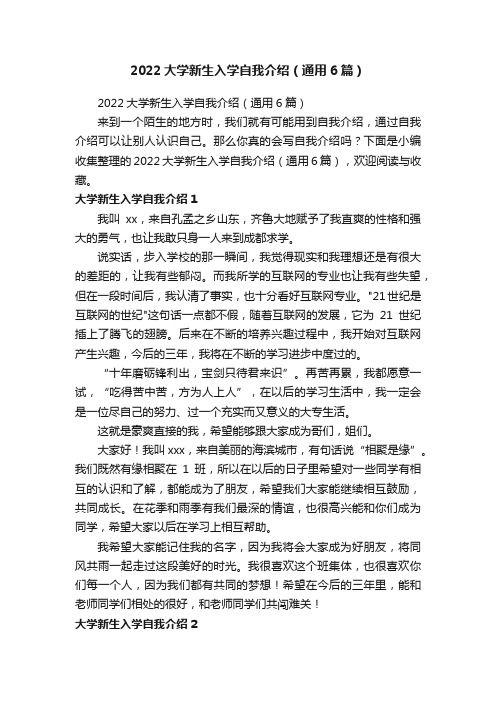 2022 大学新生入学自我介绍（通用 6 篇）

2022 大学新生入学自我介绍（通用 6 篇）

来到一个陌生的地方时，我们就有可能用到自我介绍，通过自我介绍可以让别人认识自己。那么你真的会写自我介绍吗？下面是小编收集整理的 2022 大学新生入学自我介绍（通用 6 篇），欢迎阅读与收藏。

大学新生入学自我介绍 1

我叫 xx，来自孔孟之乡山东，齐鲁大地赋予了我直爽的性格和强大的勇气，也让我敢只身一人来到成都求学。

说实话，步入学校的那一瞬间，我觉得现实和我理想还是有很大的差距的，让我有些郁闷。而我所学的互联网的专业也让我有些失望，但在一段时间后，我认清了事实，也十分看好互联网专业。"21 世纪是互联网的世纪"这句话一点都不假，随着互联网的发展，它为 21 世纪插上了腾飞的翅膀。后来在不断的培养兴趣过程中，我开始对互联网产生兴趣，今后的三年，我将在不断的学习进步中度过的。

“十年磨砺锋利出，宝剑只待君来识”。再苦再累，我都愿意一试，“吃得苦中苦，方为人上人”，在以后的学习生活中，我一定会是一位尽自己的努力、过一个充实而又意义的大专生活。

这就是豪爽直接的我，希望能够跟大家成为哥们，姐们。

大家好！我叫 xxx，来自美丽的海滨城市，有句话说“相聚是缘”。我们既然有缘相聚在 1 班，所以在以后的日子里希望对一些同学有相互的认识和了解，都能成为了朋友，希望我们大家能继续相互鼓励，共同成长。在花季和雨季有我们最深的情谊，也很高兴能和你们成为同学，希望大家以后在学习上相互帮助。

我希望大家能记住我的名字，因为我将会大家成为好朋友，将同风共雨一起走过这段美好的时光。我很喜欢这个班集体，也很喜欢你们每一个人，因为我们都有共同的梦想！希望在今后的三年里，能和老师同学们相处的很好，和老师同学们共闯难关！

大学新生入学自我介绍 2